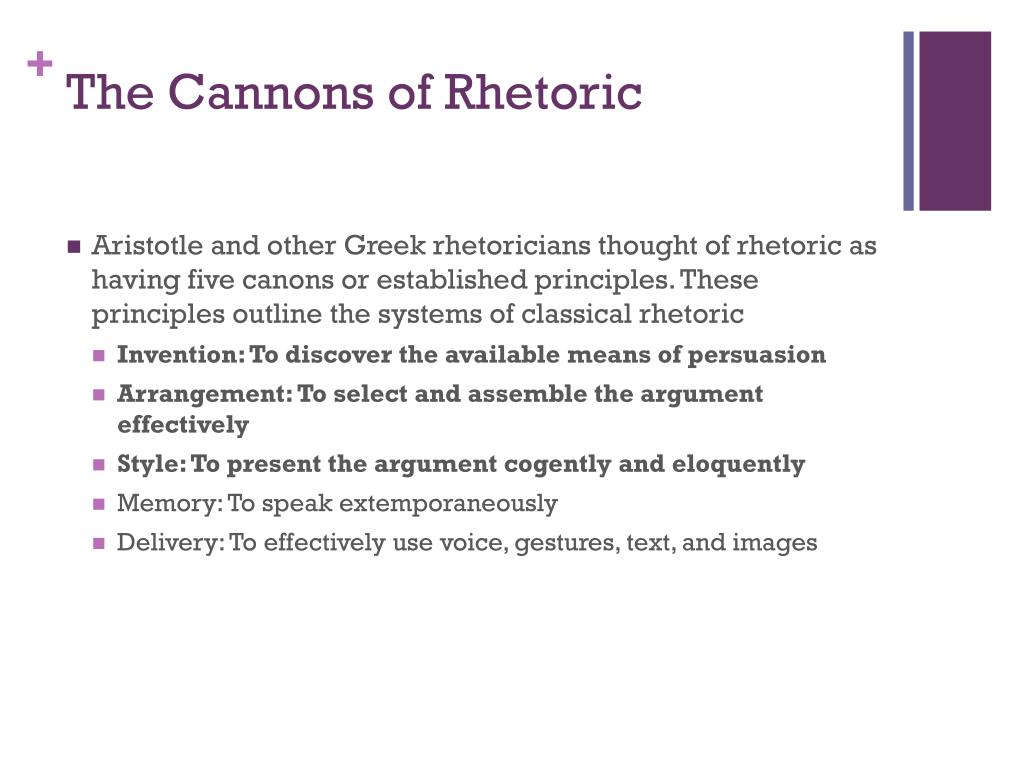 + The Cannons of Rhetoric

Aristotle and other Greek rhetoricians thought of rhetoric as having five canons or established principles. These principles outline the systems of classical rhetoric

Invention: To discover the available means of persuasion

Arrangement: To select and assemble the argument effectively

Style: To present the argument cogently and eloquently

Memory: To speak extemporaneously

Delivery: To effectively use voice, gestures, text, and images